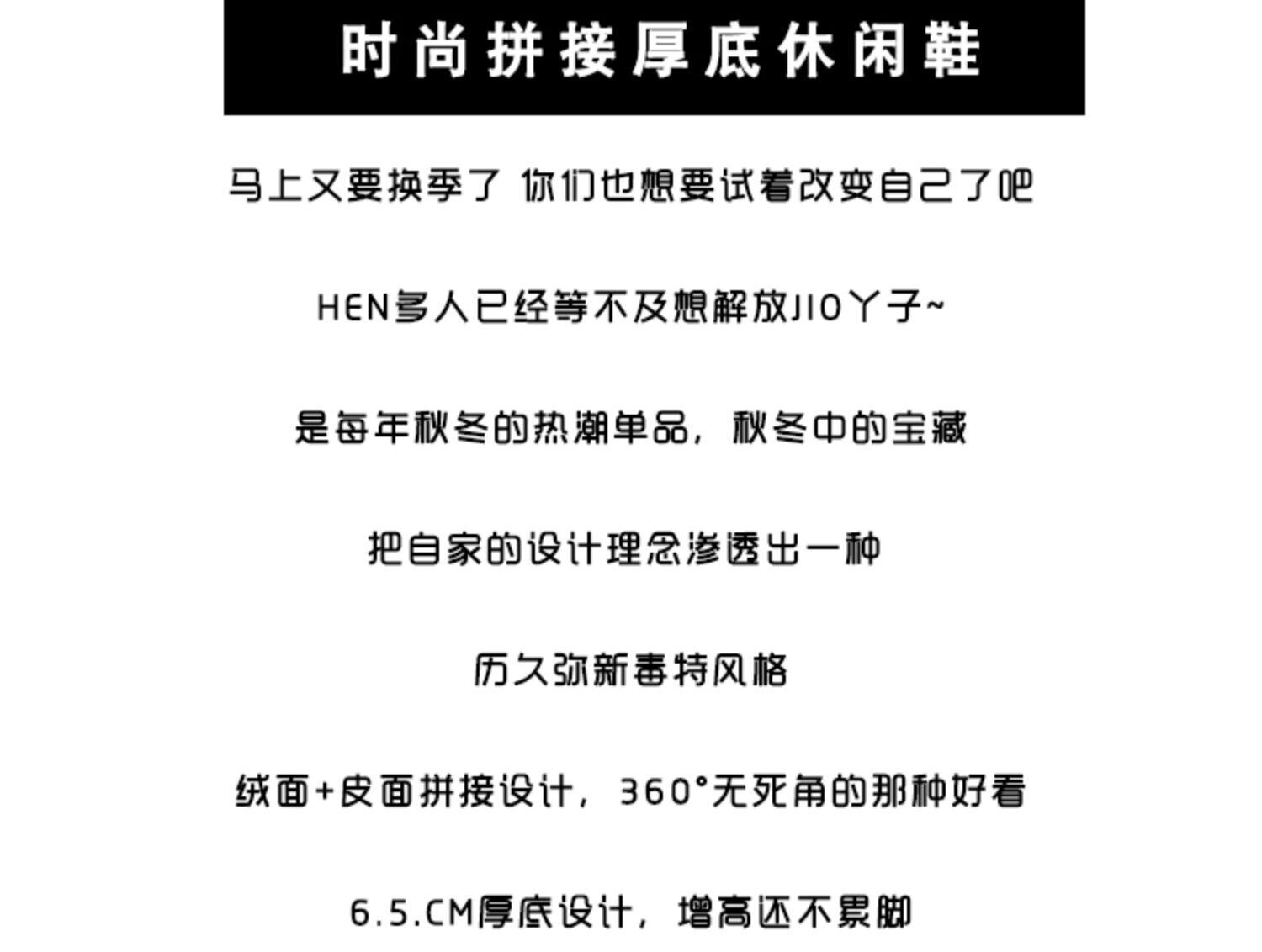 时尚拼接厚底休闲鞋

马上又要换季了 你们也想要试着改变自己了吧

HEN多人已经等不及想解放JIO丫子~

是每年秋冬的热潮单品，秋冬中的宝藏

把自家的设计理念渗透出一种

历久弥新毒特风格

绒面+皮面拼接设计，360°无死角的那种好看

6.5.CM厚底设计，增高还不累脚